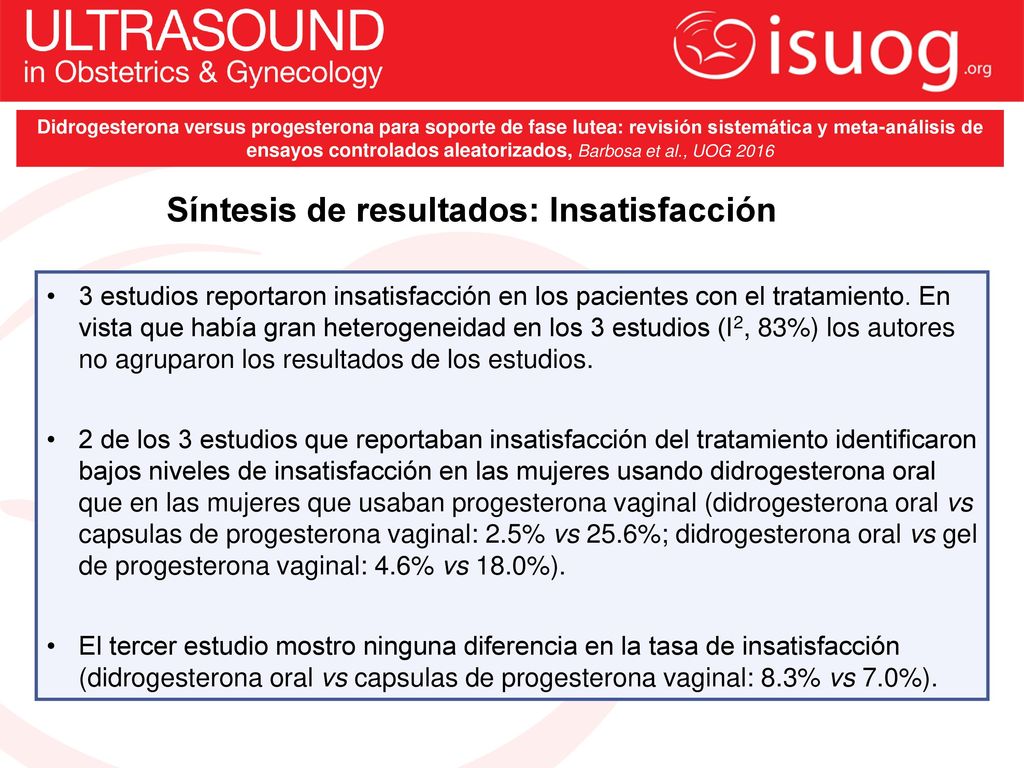 ULTRASOUND
in Obstetrics & Gynecology

isuog.org

Didrogesterona versus progesterona para soporte de fase lutea: revisión sistemática y meta-análisis de ensayos controlados aleatorizados, Barbosa et al., UOG 2016

Síntesis de resultados: Insatisfacción

• 3 estudios reportaron insatisfacción en los pacientes con el tratamiento. En vista que había gran heterogeneidad en los 3 estudios ($I^2$, 83%) los autores no agruparon los resultados de los estudios.

• 2 de los 3 estudios que reportaban insatisfacción del tratamiento identificaron bajos niveles de insatisfacción en las mujeres usando didrogesterona oral que en las mujeres que usaban progesterona vaginal (didrogesterona oral vs capsulas de progesterona vaginal: 2.5% vs 25.6%; didrogesterona oral vs gel de progesterona vaginal: 4.6% vs 18.0%).

• El tercer estudio mostro ninguna diferencia en la tasa de insatisfacción (didrogesterona oral vs capsulas de progesterona vaginal: 8.3% vs 7.0%).